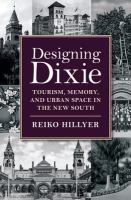 Designing Dixie

TOURISM, MEMORY, AND URBAN SPACE IN THE NEW SOUTH

REIKO HILLYER